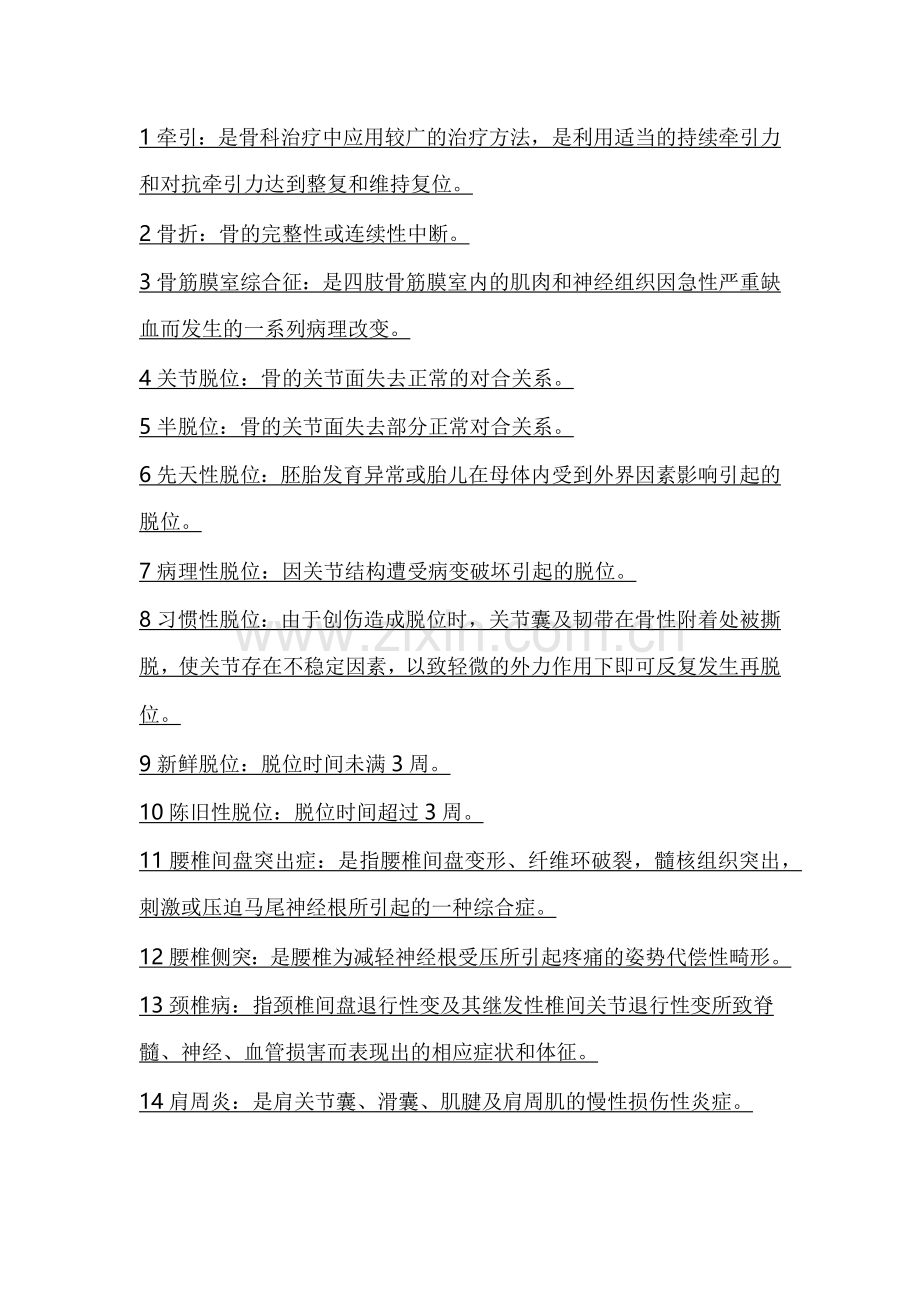 1牵引：是骨科治疗中应用较广的治疗方法，是利用适当的持续牵引力和对抗牵引力达到整复和维持复位。

2骨折：骨的完整性或连续性中断。

3骨筋膜室综合征：是四肢骨筋膜室内的肌肉和神经组织因急性严重缺血而发生的一系列病理改变。

4关节脱位：骨的关节面失去正常的对合关系。

5半脱位：骨的关节面失去部分正常对合关系。

6先天性脱位：胚胎发育异常或胎儿在母体内受到外界因素影响引起的脱位。

7病理性脱位：因关节结构遭受病变破坏引起的脱位。

8习惯性脱位：由于创伤造成脱位时，关节囊及韧带在骨性附着处被撕脱，使关节存在不稳定因素，以致轻微的外力作用下即可反复发生再脱位。

9新鲜脱位：脱位时间未满3周。

10陈旧性脱位：脱位时间超过3周。

11腰椎间盘突出症：是指腰椎间盘变形、纤维环破裂，髓核组织突出，刺激或压迫马尾神经根所引起的一种综合症。

12腰椎侧突：是腰椎为减轻神经根受压所引起疼痛的姿势代偿性畸形。

13颈椎病：指颈椎间盘退行性变及其继发性椎间关节退行性变所致脊髓、神经、血管损害而表现出的相应症状和体征。

14肩周炎：是肩关节囊、滑囊、肌腱及肩周肌的慢性损伤性炎症。

www.zixin.com.cn